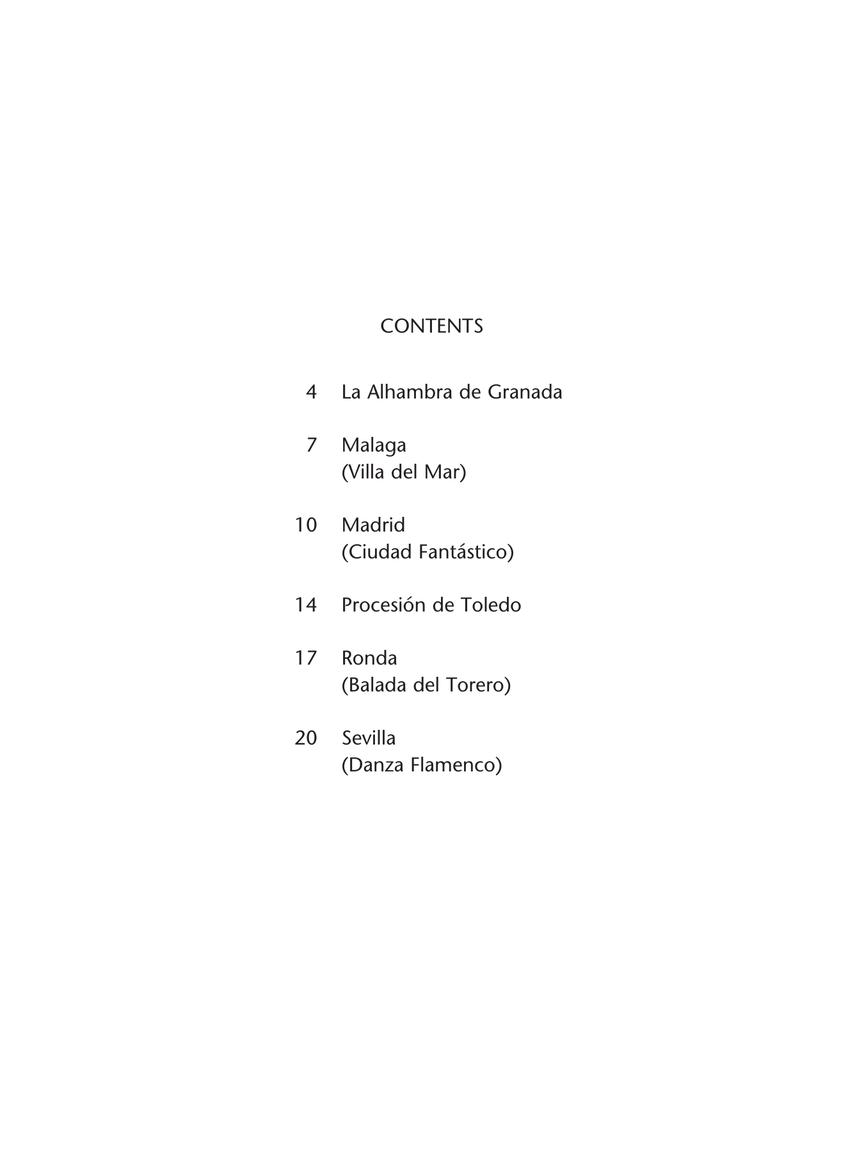 CONTENTS

4 La Alhambra de Granada

7 Malaga
(Villa del Mar)

10 Madrid
(Ciudad Fantástico)

14 Procesión de Toledo

17 Ronda
(Balada del Torero)

20 Sevilla
(Danza Flamenco)